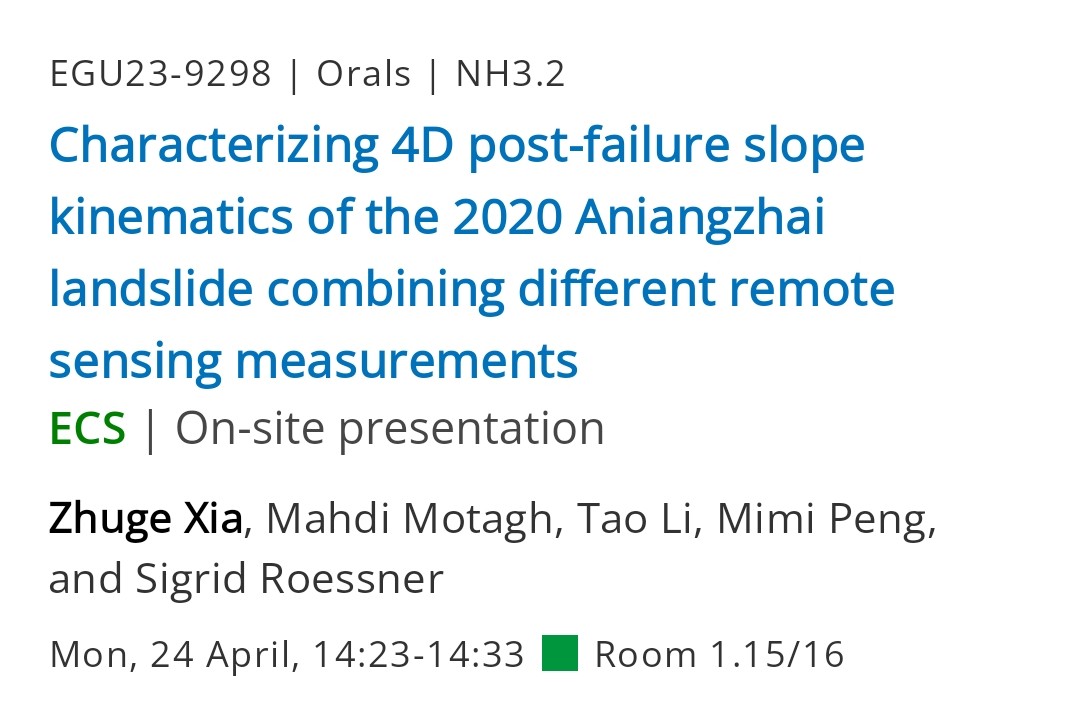 EGU23-9298 | Orals | NH3.2

Characterizing 4D post-failure slope kinematics of the 2020 Aniangzhai landslide combining different remote sensing measurements

ECS | On-site presentation

Zhuge Xia, Mahdi Motagh, Tao Li, Mimi Peng, and Sigrid Roessner

Mon, 24 April, 14:23-14:33 Room 1.15/16